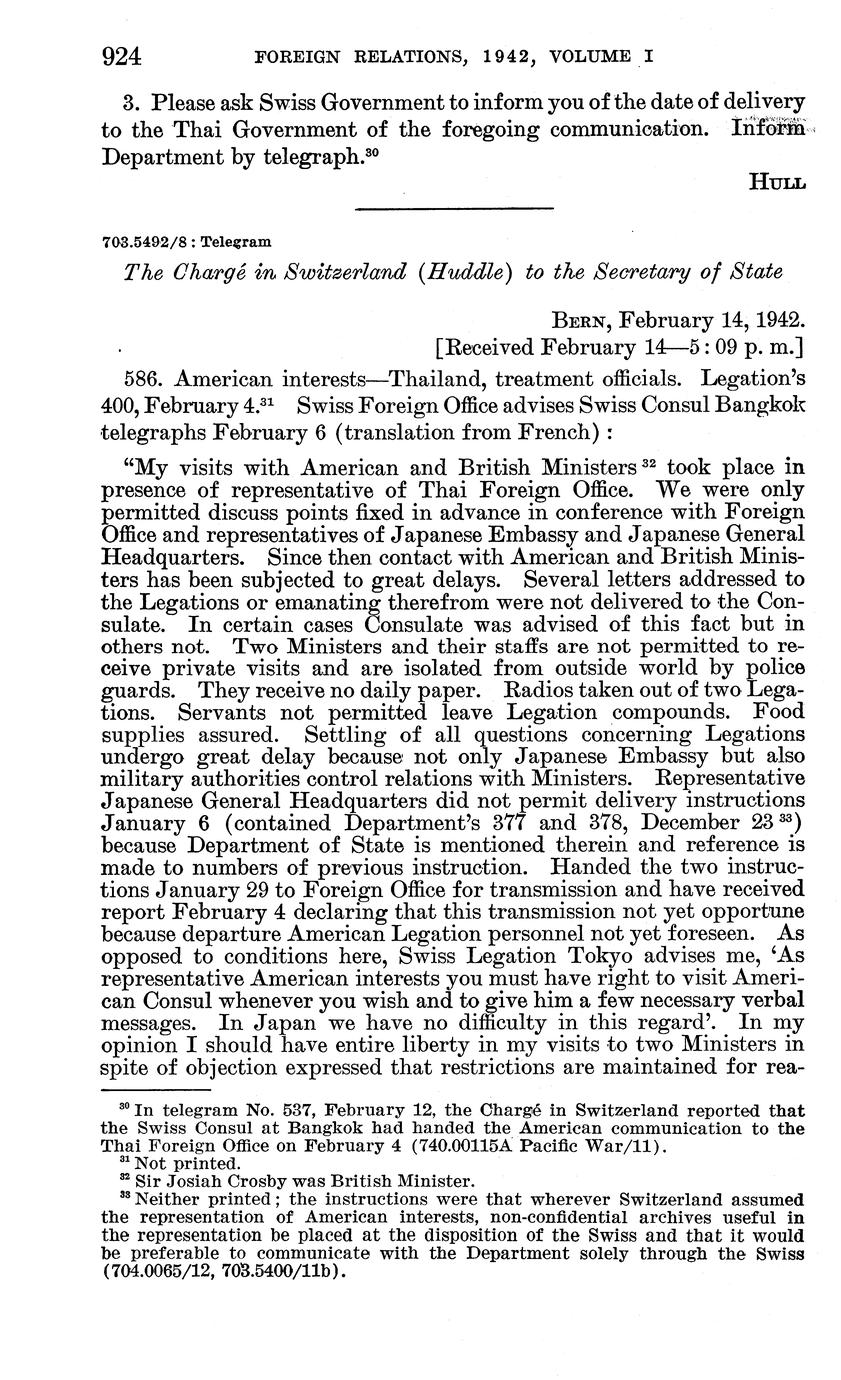 924 FOREIGN RELATIONS, 1942, VOLUME I

3. Please ask Swiss Government to inform you of the date of delivery to the Thai Government of the foregoing communication. Inform Department by telegraph.$^{30}$

HULL

703.5492/8 : Telegram

The Chargé in Switzerland (Huddle) to the Secretary of State

BERN, February 14, 1942.
[Received February 14—5:09 p. m.]

586. American interests—Thailand, treatment officials. Legation's 400, February 4.$^{31}$ Swiss Foreign Office advises Swiss Consul Bangkok telegraphs February 6 (translation from French):

"My visits with American and British Ministers$^{32}$ took place in presence of representative of Thai Foreign Office. We were only permitted discuss points fixed in advance in conference with Foreign Office and representatives of Japanese Embassy and Japanese General Headquarters. Since then contact with American and British Ministers has been subjected to great delays. Several letters addressed to the Legations or emanating therefrom were not delivered to the Consulate. In certain cases Consulate was advised of this fact but in others not. Two Ministers and their staffs are not permitted to receive private visits and are isolated from outside world by police guards. They receive no daily paper. Radios taken out of two Legations. Servants not permitted leave Legation compounds. Food supplies assured. Settling of all questions concerning Legations undergo great delay because not only Japanese Embassy but also military authorities control relations with Ministers. Representative Japanese General Headquarters did not permit delivery instructions January 6 (contained Department's 377 and 378, December 23$^{33}$) because Department of State is mentioned therein and reference is made to numbers of previous instruction. Handed the two instructions January 29 to Foreign Office for transmission and have received report February 4 declaring that this transmission not yet opportune because departure American Legation personnel not yet foreseen. As opposed to conditions here, Swiss Legation Tokyo advises me, 'As representative American interests you must have right to visit American Consul whenever you wish and to give him a few necessary verbal messages. In Japan we have no difficulty in this regard'. In my opinion I should have entire liberty in my visits to two Ministers in spite of objection expressed that restrictions are maintained for rea-

$^{30}$ In telegram No. 537, February 12, the Chargé in Switzerland reported that the Swiss Consul at Bangkok had handed the American communication to the Thai Foreign Office on February 4 (740.00115A Pacific War/11).
$^{31}$ Not printed.
$^{32}$ Sir Josiah Crosby was British Minister.
$^{33}$ Neither printed; the instructions were that wherever Switzerland assumed the representation of American interests, non-confidential archives useful in the representation be placed at the disposition of the Swiss and that it would be preferable to communicate with the Department solely through the Swiss (704.0065/12, 703.5400/11b).